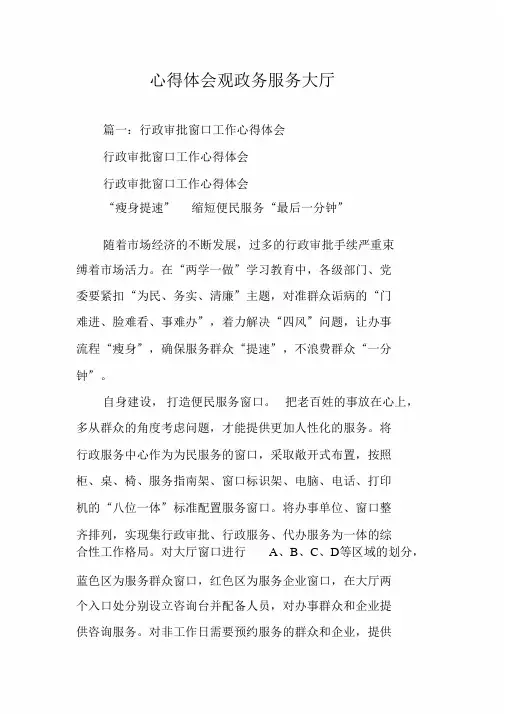 心得体会观政务服务大厅

篇一：行政审批窗口工作心得体会

行政审批窗口工作心得体会

行政审批窗口工作心得体会

“瘦身提速”　缩短便民服务“最后一分钟”

随着市场经济的不断发展，过多的行政审批手续严重束缚着市场活力。在“两学一做”学习教育中，各级部门、党委要紧扣“为民、务实、清廉”主题，对准群众诟病的“门难进、脸难看、事难办”，着力解决“四风”问题，让办事流程“瘦身”，确保服务群众“提速”，不浪费群众“一分钟”。

自身建设，打造便民服务窗口。　把老百姓的事放在心上，多从群众的角度考虑问题，才能提供更加人性化的服务。将行政服务中心作为为民服务的窗口，采取敞开式布置，按照柜、桌、椅、服务指南架、窗口标识架、电脑、电话、打印机的“八位一体”标准配置服务窗口。将办事单位、窗口整齐排列，实现集行政审批、行政服务、代办服务为一体的综合性工作格局。对大厅窗口进行　A、B、C、D等区域的划分，蓝色区为服务群众窗口，红色区为服务企业窗口，在大厅两个入口处分别设立咨询台并配备人员，对办事群众和企业提供咨询服务。对非工作日需要预约服务的群众和企业，提供